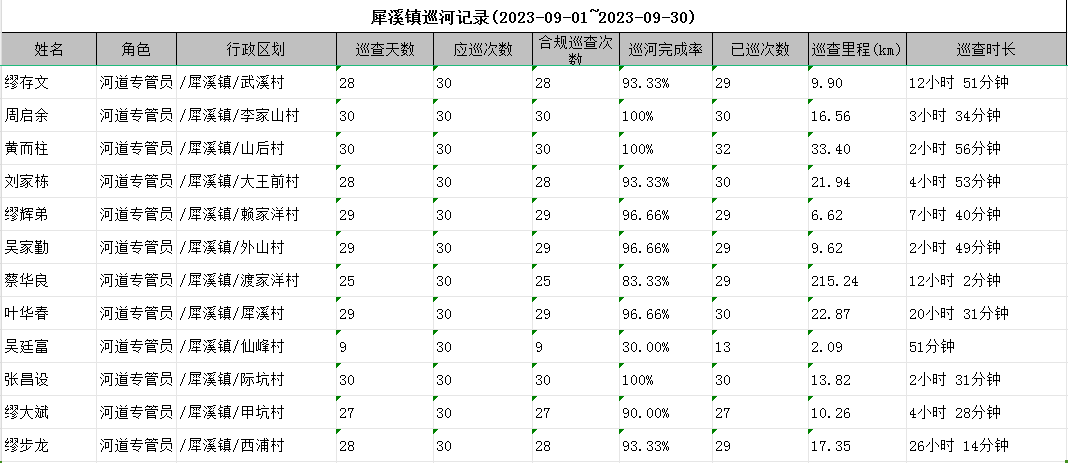 犀溪镇巡河记录（2023-09-01~2023-09-30）

| 姓名 | 角色 | 行政区划 | 巡查天数 | 应巡次数 | 合规巡查次数 | 巡河完成率 | 已巡次数 | 巡查里程(km) | 巡查时长 |
|---|---|---|---|---|---|---|---|---|---|
| 缪存文 | 河道专管员 | /犀溪镇/武溪村 | 28 | 30 | 28 | 93.33% | 29 | 9.90 | 12小时 51分钟 |
| 周启余 | 河道专管员 | /犀溪镇/李家山村 | 30 | 30 | 30 | 100% | 30 | 16.56 | 3小时 34分钟 |
| 黄而柱 | 河道专管员 | /犀溪镇/山后村 | 30 | 30 | 30 | 100% | 32 | 33.40 | 2小时 56分钟 |
| 刘家栋 | 河道专管员 | /犀溪镇/大王前村 | 28 | 30 | 28 | 93.33% | 30 | 21.94 | 4小时 53分钟 |
| 缪辉弟 | 河道专管员 | /犀溪镇/赖家洋村 | 29 | 30 | 29 | 96.66% | 29 | 6.62 | 7小时 40分钟 |
| 吴家勤 | 河道专管员 | /犀溪镇/外山村 | 29 | 30 | 29 | 96.66% | 29 | 9.62 | 2小时 49分钟 |
| 蔡华良 | 河道专管员 | /犀溪镇/渡家洋村 | 25 | 30 | 25 | 83.33% | 29 | 215.24 | 12小时 2分钟 |
| 叶华春 | 河道专管员 | /犀溪镇/犀溪村 | 29 | 30 | 29 | 96.66% | 30 | 22.87 | 20小时 31分钟 |
| 吴廷富 | 河道专管员 | /犀溪镇/仙峰村 | 9 | 30 | 9 | 30.00% | 13 | 2.09 | 51分钟 |
| 张昌设 | 河道专管员 | /犀溪镇/际坑村 | 30 | 30 | 30 | 100% | 30 | 13.82 | 2小时 31分钟 |
| 缪大斌 | 河道专管员 | /犀溪镇/甲坑村 | 27 | 30 | 27 | 90.00% | 27 | 10.26 | 4小时 28分钟 |
| 缪步龙 | 河道专管员 | /犀溪镇/西浦村 | 28 | 30 | 28 | 93.33% | 29 | 17.35 | 26小时 14分钟 |